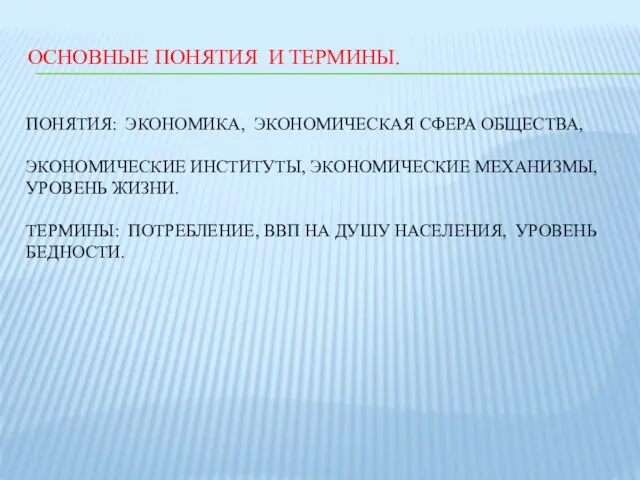 ОСНОВНЫЕ ПОНЯТИЯ И ТЕРМИНЫ.

ПОНЯТИЯ: ЭКОНОМИКА, ЭКОНОМИЧЕСКАЯ СФЕРА ОБЩЕСТВА,

ЭКОНОМИЧЕСКИЕ ИНСТИТУТЫ, ЭКОНОМИЧЕСКИЕ МЕХАНИЗМЫ, УРОВЕНЬ ЖИЗНИ.

ТЕРМИНЫ: ПОТРЕБЛЕНИЕ, ВВП НА ДУШУ НАСЕЛЕНИЯ, УРОВЕНЬ БЕДНОСТИ.